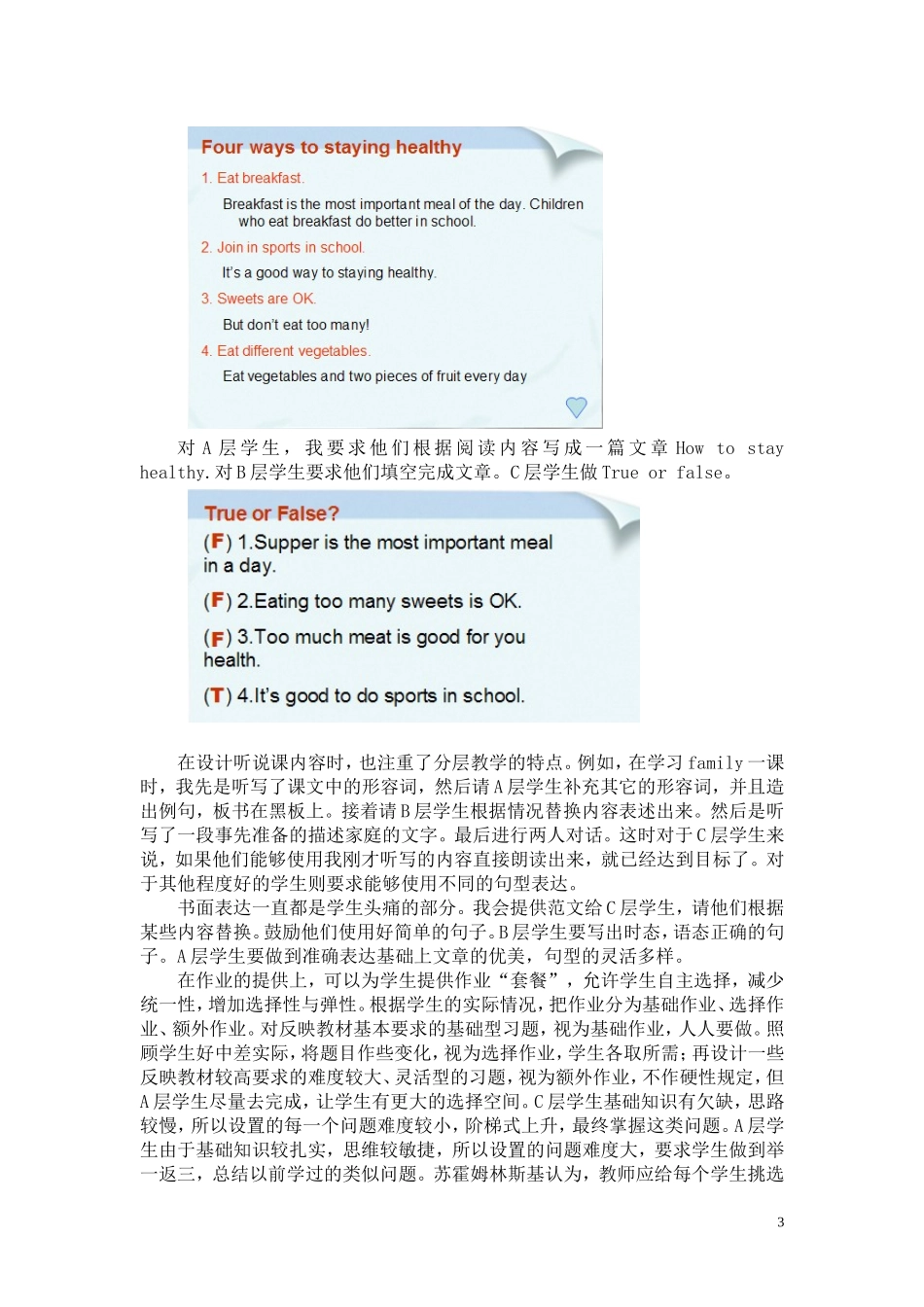 Four ways to staying healthy

1. Eat breakfast.

Breakfast is the most important meal of the day. Children who eat breakfast do better in school.

2. Join in sports in school.

It's a good way to staying healthy.

3. Sweets are OK.

But don't eat too many!

4. Eat different vegetables.

Eat vegetables and two pieces of fruit every day

对 A 层学生，我要求他们根据阅读内容写成一篇文章 How to stay healthy.对 B 层学生要求他们填空完成文章。C 层学生做 True or false。

True or False?

(F) 1.Supper is the most important meal in a day.

(F) 2.Eating too many sweets is OK.

(F) 3.Too much meat is good for you health.

(T) 4.It's good to do sports in school.

在设计听说课内容时，也注重了分层教学的特点。例如，在学习 family 一课时，我先是听写了课文中的形容词，然后请 A 层学生补充其它的形容词，并且造出例句，板书在黑板上。接着请 B 层学生根据情况替换内容表述出来。然后是听写了一段事先准备的描述家庭的文字。最后进行两人对话。这时对于 C 层学生来说，如果他们能够使用我刚才听写的内容直接朗读出来，就已经达到目标了。对于其他程度好的学生则要求能够使用不同的句型表达。

书面表达一直都是学生头痛的部分。我会提供范文给 C 层学生，请他们根据某些内容替换。鼓励他们使用好简单的句子。B 层学生要写出时态，语态正确的句子。A 层学生要做到准确表达基础上文章的优美，句型的灵活多样。

在作业的提供上，可以为学生提供作业“套餐”，允许学生自主选择，减少统一性，增加选择性与弹性。根据学生的实际情况，把作业分为基础作业、选择作业、额外作业。对反映教材基本要求的基础型习题，视为基础作业，人人要做。照顾学生好中差实际，将题目作些变化，视为选择作业，学生各取所需；再设计一些反映教材较高要求的难度较大、灵活型的习题，视为额外作业，不作硬性规定，但 A 层学生尽量去完成，让学生有更大的选择空间。C 层学生基础知识有欠缺，思路较慢，所以设置的每一个问题难度较小，阶梯式上升，最终掌握这类问题。A 层学生由于基础知识较扎实，思维较敏捷，所以设置的问题难度大，要求学生做到举一返三，总结以前学过的类似问题。苏霍姆林斯基认为，教师应给每个学生挑选

3